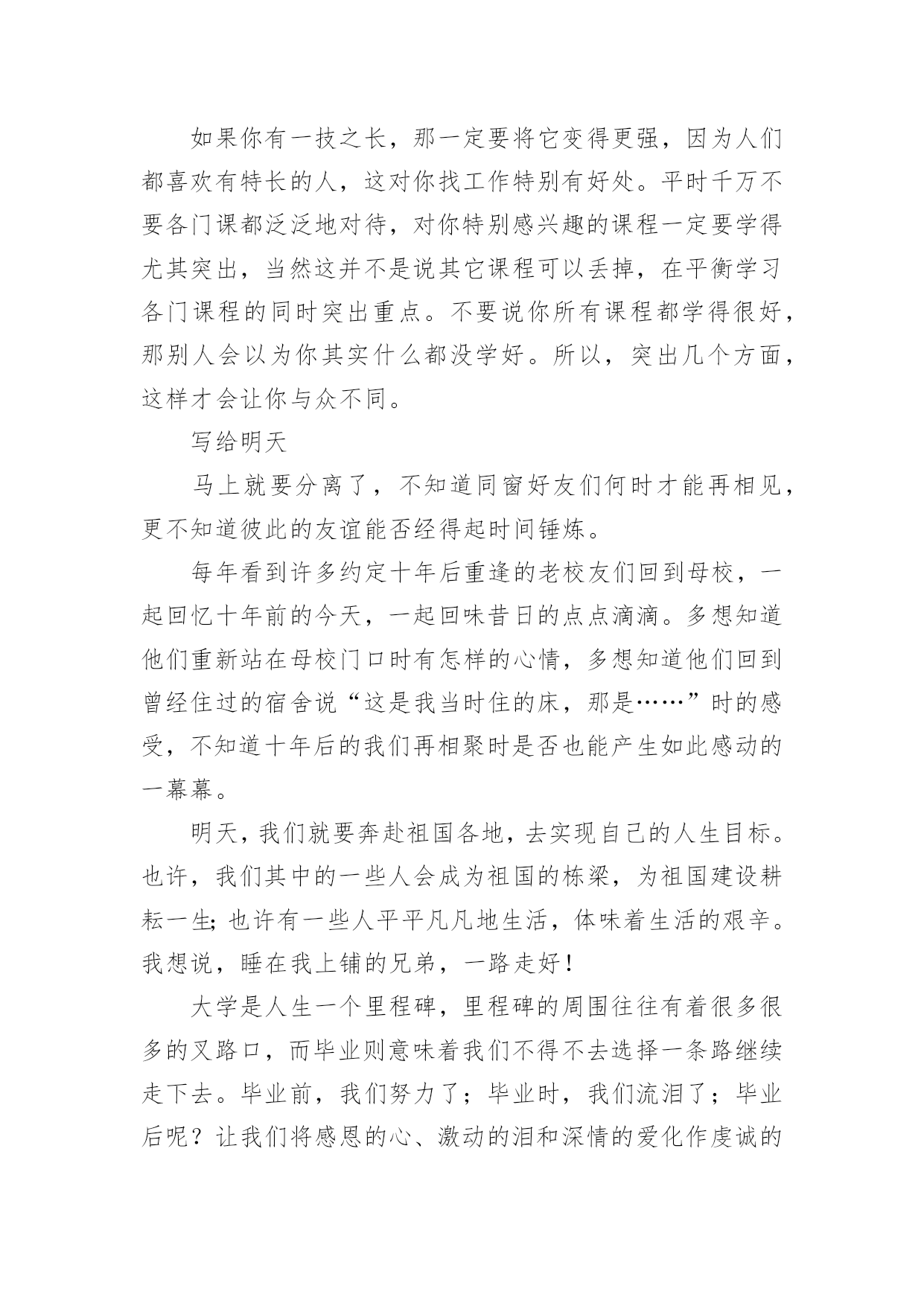 如果你有一技之长，那一定要将它变得更强，因为人们都喜欢有特长的人，这对你找工作特别有好处。平时千万不要各门课都泛泛地对待，对你特别感兴趣的课程一定要学得尤其突出，当然这并不是说其它课程可以丢掉，在平衡学习各门课程的同时突出重点。不要说你所有课程都学得很好，那别人会以为你其实什么都没学好。所以，突出几个方面，这样才会让你与众不同。

写给明天

马上就要分离了，不知道同窗好友们何时才能再相见，更不知道彼此的友谊能否经得起时间锤炼。

每年看到许多约定十年后重逢的老校友们回到母校，一起回忆十年前的今天，一起回味昔日的点点滴滴。多想知道他们重新站在母校门口时有怎样的心情，多想知道他们回到曾经住过的宿舍说“这是我当时住的床，那是……”时的感受，不知道十年后的我们再相聚时是否也能产生如此感动的一幕幕。

明天，我们就要奔赴祖国各地，去实现自己的人生目标。也许，我们其中的一些人会成为祖国的栋梁，为祖国建设耕耘一生;也许有一些人平平凡凡地生活，体味着生活的艰辛。我想说，睡在我上铺的兄弟，一路走好！

大学是人生一个里程碑，里程碑的周围往往有着很多很多的叉路口，而毕业则意味着我们不得不去选择一条路继续走下去。毕业前，我们努力了；毕业时，我们流泪了；毕业后呢？让我们将感恩的心、激动的泪和深情的爱化作虔诚的